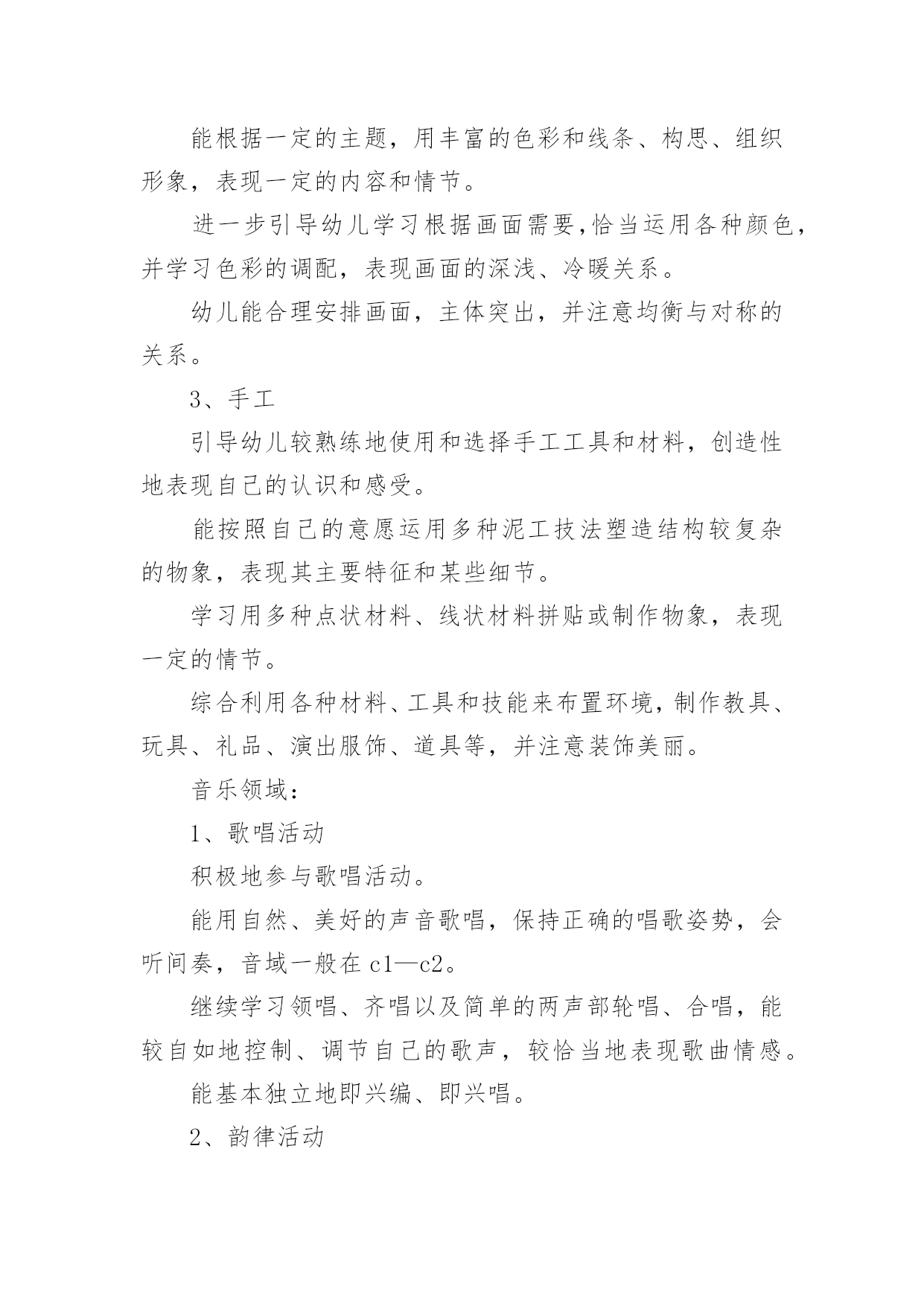 能根据一定的主题，用丰富的色彩和线条、构思、组织形象，表现一定的内容和情节。

进一步引导幼儿学习根据画面需要,恰当运用各种颜色，并学习色彩的调配，表现画面的深浅、冷暖关系。

幼儿能合理安排画面，主体突出，并注意均衡与对称的关系。

3、手工

引导幼儿较熟练地使用和选择手工工具和材料，创造性地表现自己的认识和感受。

能按照自己的意愿运用多种泥工技法塑造结构较复杂的物象，表现其主要特征和某些细节。

学习用多种点状材料、线状材料拼贴或制作物象，表现一定的情节。

综合利用各种材料、工具和技能来布置环境，制作教具、玩具、礼品、演出服饰、道具等，并注意装饰美丽。

音乐领域：

1、歌唱活动

积极地参与歌唱活动。

能用自然、美好的声音歌唱，保持正确的唱歌姿势，会听间奏，音域一般在 c1—c2。

继续学习领唱、齐唱以及简单的两声部轮唱、合唱，能较自如地控制、调节自己的歌声，较恰当地表现歌曲情感。

能基本独立地即兴编、即兴唱。

2、韵律活动